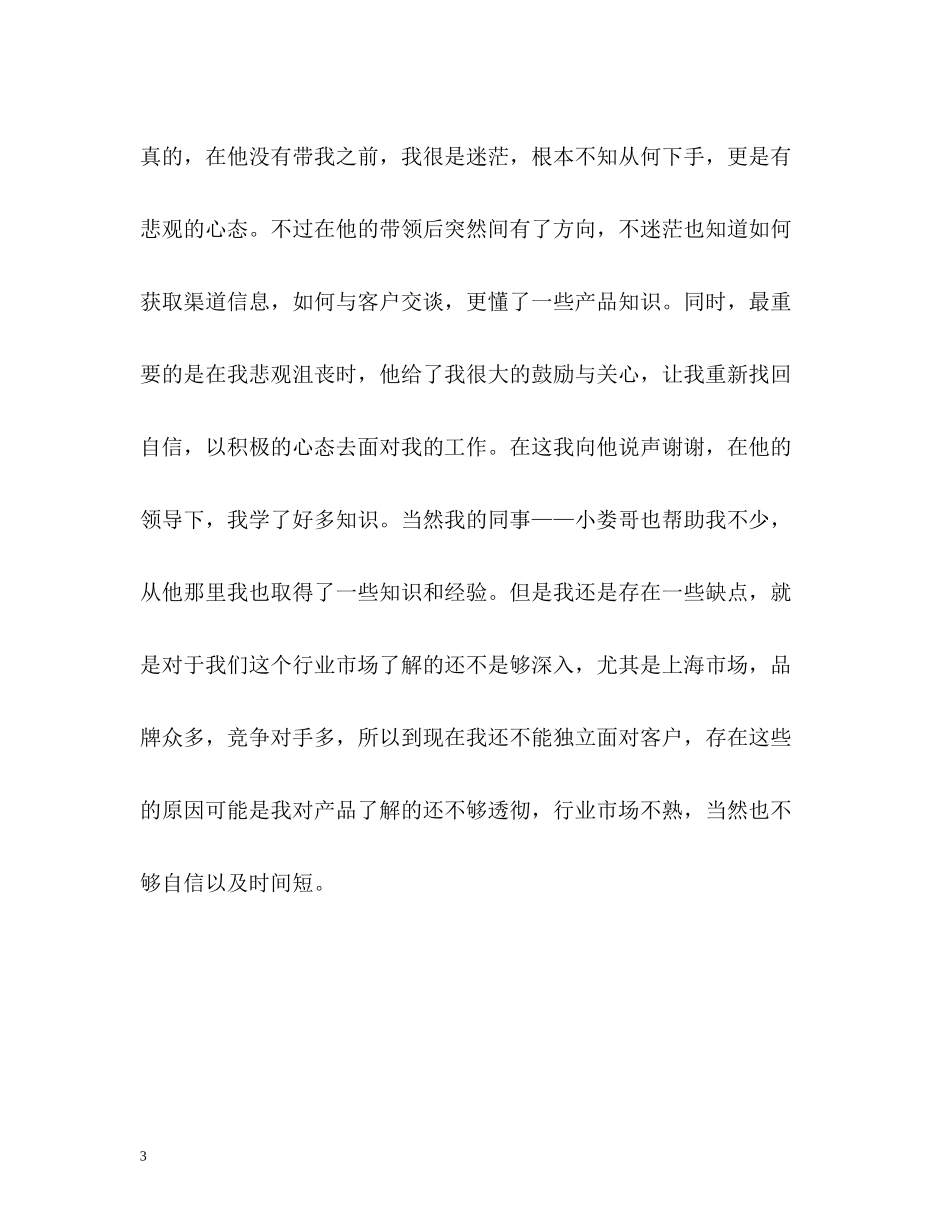 真的，在他没有带我之前，我很是迷茫，根本不知从何下手，更是有悲观的心态。不过在他的带领后突然间有了方向，不迷茫也知道如何获取渠道信息，如何与客户交谈，更懂了一些产品知识。同时，最重要的是在我悲观沮丧时，他给了我很大的鼓励与关心，让我重新找回自信，以积极的心态去面对我的工作。在这我向他说声谢谢，在他的领导下，我学了好多知识。当然我的同事——小娄哥也帮助我不少，从他那里我也取得了一些知识和经验。但是我还是存在一些缺点，就是对于我们这个行业市场了解的还不是够深入，尤其是上海市场，品牌众多，竞争对手多，所以到现在我还不能独立面对客户，存在这些的原因可能是我对产品了解的还不够透彻，行业市场不熟，当然也不够自信以及时间短。

3